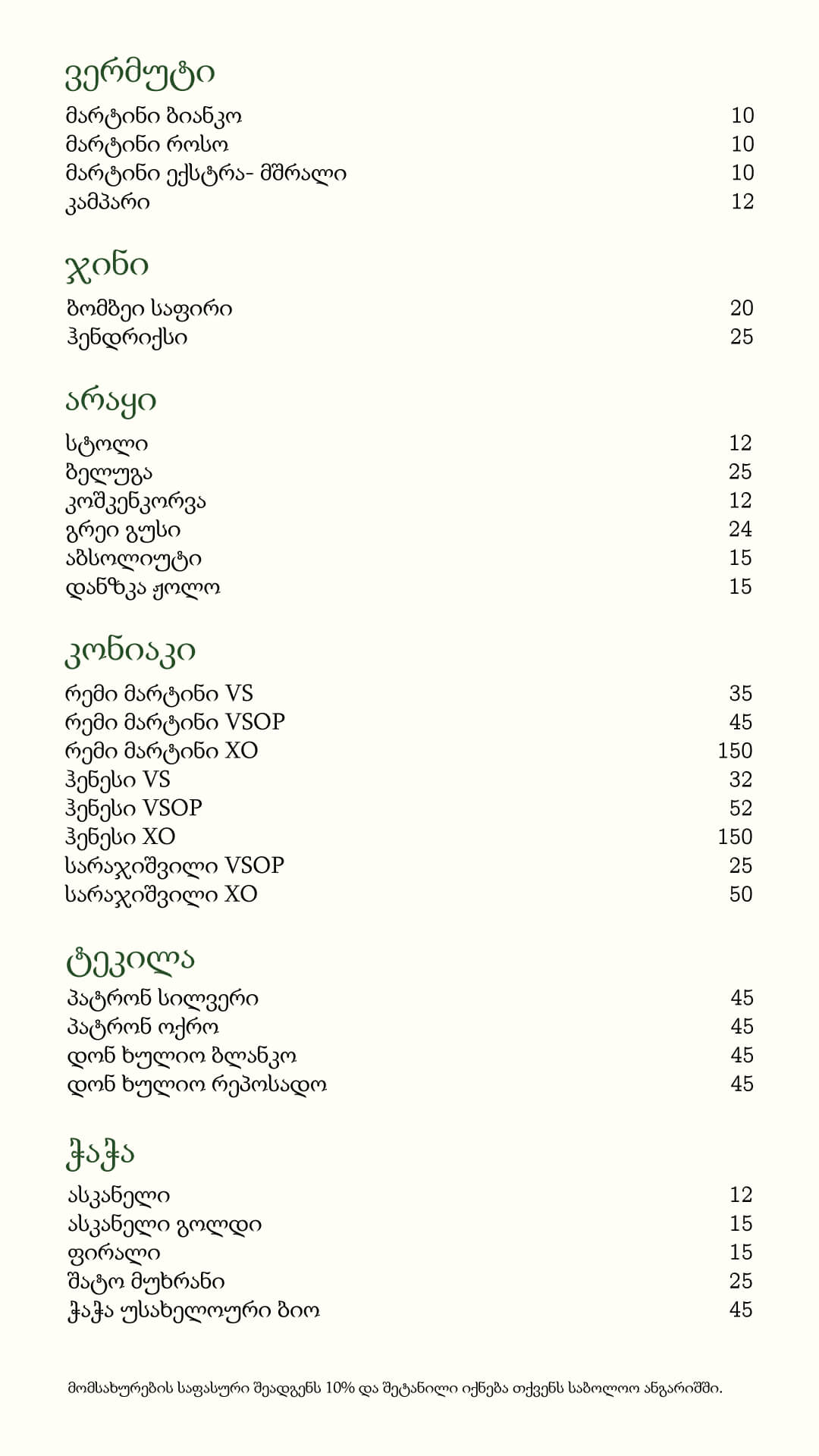 ვერმუტი

| | |
|---|---|
| მარტინი ბიანკო | 10 |
| მარტინი როსო | 10 |
| მარტინი ექსტრა- მშრალი | 10 |
| კამპარი | 12 |

ჯინი

| | |
|---|---|
| ბომბეი საფირი | 20 |
| ჰენდრიქსი | 25 |

არაყი

| | |
|---|---|
| სტოლი | 12 |
| ბელუგა | 25 |
| კოშკენკორვა | 12 |
| გრეი გუსი | 24 |
| აბსოლიუტი | 15 |
| დანზკა ჟოლო | 15 |

კონიაკი

| | |
|---|---|
| რემი მარტინი VS | 35 |
| რემი მარტინი VSOP | 45 |
| რემი მარტინი XO | 150 |
| ჰენესი VS | 32 |
| ჰენესი VSOP | 52 |
| ჰენესი XO | 150 |
| სარაჯიშვილი VSOP | 25 |
| სარაჯიშვილი XO | 50 |

ტეკილა

| | |
|---|---|
| პატრონ სილვერი | 45 |
| პატრონ ოქრო | 45 |
| დონ ხულიო ბლანკო | 45 |
| დონ ხულიო რეპოსადო | 45 |

ჭაჭა

| | |
|---|---|
| ასკანელი | 12 |
| ასკანელი გოლდი | 15 |
| ფირალი | 15 |
| შატო მუხრანი | 25 |
| ჭაჭა უსახელოური ბიო | 45 |

მომსახურების საფასური შეადგენს 10% და შეტანილი იქნება თქვენს საბოლოო ანგარიშში.